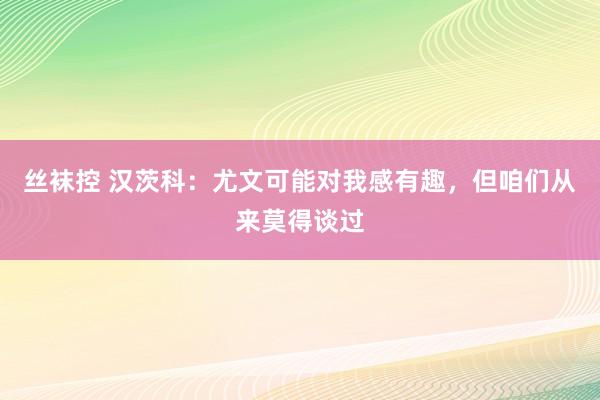 丝袜控 汉茨科：尤文可能对我感有趣，但咱们从来莫得谈过